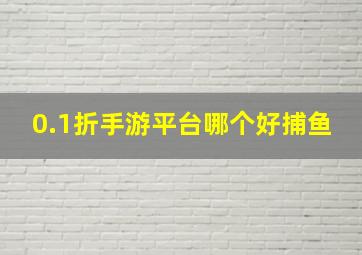 0.1折手游平台哪个好捕鱼